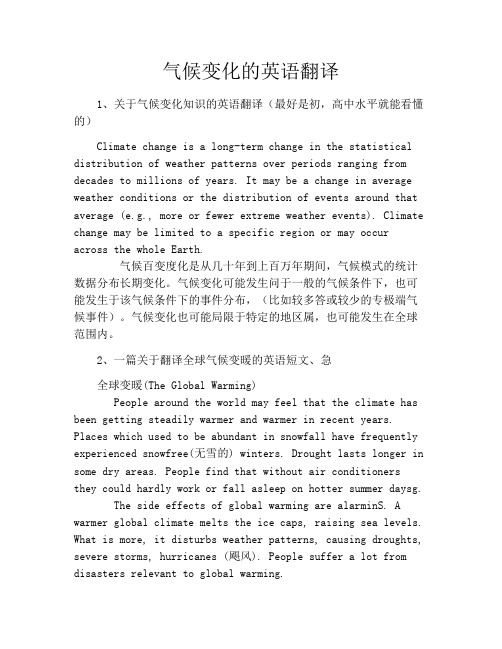 气候变化的英语翻译

1、关于气候变化知识的英语翻译（最好是初，高中水平就能看懂的）

Climate change is a long-term change in the statistical distribution of weather patterns over periods ranging from decades to millions of years. It may be a change in average weather conditions or the distribution of events around that average (e.g., more or fewer extreme weather events). Climate change may be limited to a specific region or may occur across the whole Earth.

气候百变度化是从几十年到上百万年期间，气候模式的统计数据分布长期变化。气候变化可能发生问于一般的气候条件下，也可能发生于该气候条件下的事件分布，（比如较多答或较少的专极端气候事件）。气候变化也可能局限于特定的地区属，也可能发生在全球范围内。

2、一篇关于翻译全球气候变暖的英语短文、急

全球变暖(The Global Warming)

People around the world may feel that the climate has been getting steadily warmer and warmer in recent years. Places which used to be abundant in snowfall have frequently experienced snowfree(无雪的) winters. Drought lasts longer in some dry areas. People find that without air conditioners they could hardly work or fall asleep on hotter summer daysg.

The side effects of global warming are alarminS. A warmer global climate melts the ice caps, raising sea levels. What is more, it disturbs weather patterns, causing droughts, severe storms, hurricanes (飓风). People suffer a lot from disasters relevant to global warming.